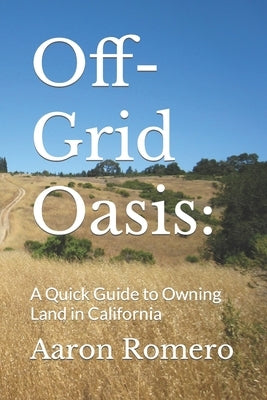 Off-Grid Oasis:

A Quick Guide to Owning Land in California

Aaron Romero